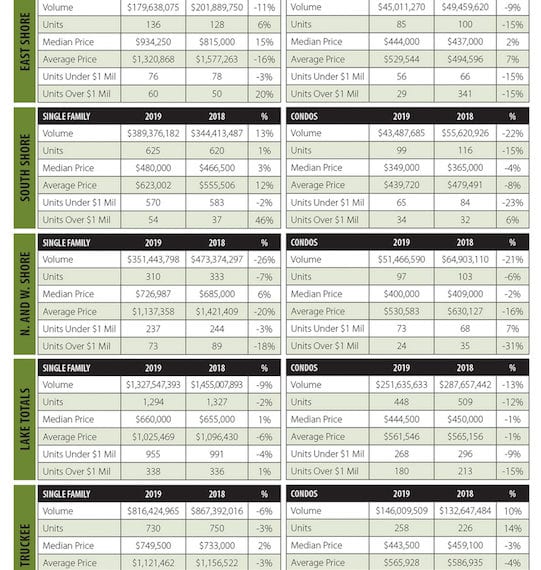 EAST SHORE

| | | | |
|---|---|---|---|
| Volume | $179,638,075 | $201,889,750 | -11% |
| Units | 136 | 128 | 6% |
| Median Price | $934,250 | $815,000 | 15% |
| Average Price | $1,320,868 | $1,577,263 | -16% |
| Units Under $1 Mil | 76 | 78 | -3% |
| Units Over $1 Mil | 60 | 50 | 20% |

| | | | |
|---|---|---|---|
| Volume | $45,011,270 | $49,459,620 | -9% |
| Units | 85 | 100 | -15% |
| Median Price | $444,000 | $437,000 | 2% |
| Average Price | $529,544 | $494,596 | 7% |
| Units Under $1 Mil | 56 | 66 | -15% |
| Units Over $1 Mil | 29 | 341 | -15% |

SOUTH SHORE

| SINGLE FAMILY | 2019 | 2018 | % |
|---|---|---|---|
| Volume | $389,376,182 | $344,413,487 | 13% |
| Units | 625 | 620 | 1% |
| Median Price | $480,000 | $466,500 | 3% |
| Average Price | $623,002 | $555,506 | 12% |
| Units Under $1 Mil | 570 | 583 | -2% |
| Units Over $1 Mil | 54 | 37 | 46% |

| CONDOS | 2019 | 2018 | % |
|---|---|---|---|
| Volume | $43,487,685 | $55,620,926 | -22% |
| Units | 99 | 116 | -15% |
| Median Price | $349,000 | $365,000 | -4% |
| Average Price | $439,720 | $479,491 | -8% |
| Units Under $1 Mil | 65 | 84 | -23% |
| Units Over $1 Mil | 34 | 32 | 6% |

N. AND W. SHORE

| SINGLE FAMILY | 2019 | 2018 | % |
|---|---|---|---|
| Volume | $351,443,798 | $473,374,297 | -26% |
| Units | 310 | 333 | -7% |
| Median Price | $726,987 | $685,000 | 6% |
| Average Price | $1,137,358 | $1,421,409 | -20% |
| Units Under $1 Mil | 237 | 244 | -3% |
| Units Over $1 Mil | 73 | 89 | -18% |

| CONDOS | 2019 | 2018 | % |
|---|---|---|---|
| Volume | $51,466,590 | $64,903,110 | -21% |
| Units | 97 | 103 | -6% |
| Median Price | $400,000 | $409,000 | -2% |
| Average Price | $530,583 | $630,127 | -16% |
| Units Under $1 Mil | 73 | 68 | 7% |
| Units Over $1 Mil | 24 | 35 | -31% |

LAKE TOTALS

| SINGLE FAMILY | 2019 | 2018 | % |
|---|---|---|---|
| Volume | $1,327,547,393 | $1,455,007,893 | -9% |
| Units | 1,294 | 1,327 | -2% |
| Median Price | $660,000 | $655,000 | 1% |
| Average Price | $1,025,469 | $1,096,430 | -6% |
| Units Under $1 Mil | 955 | 991 | -4% |
| Units Over $1 Mil | 338 | 336 | 1% |

| CONDOS | 2019 | 2018 | % |
|---|---|---|---|
| Volume | $251,635,633 | $287,657,442 | -13% |
| Units | 448 | 509 | -12% |
| Median Price | $444,500 | $450,000 | -1% |
| Average Price | $561,546 | $565,156 | -1% |
| Units Under $1 Mil | 268 | 296 | -9% |
| Units Over $1 Mil | 180 | 213 | -15% |

TRUCKEE

| SINGLE FAMILY | 2019 | 2018 | % |
|---|---|---|---|
| Volume | $816,424,965 | $867,392,016 | -6% |
| Units | 730 | 750 | -3% |
| Median Price | $749,500 | $733,000 | 2% |
| Average Price | $1,121,462 | $1,156,522 | -3% |

| CONDOS | 2019 | 2018 | % |
|---|---|---|---|
| Volume | $146,009,509 | $132,647,484 | 10% |
| Units | 258 | 226 | 14% |
| Median Price | $443,500 | $459,100 | -3% |
| Average Price | $565,928 | $586,935 | -4% |